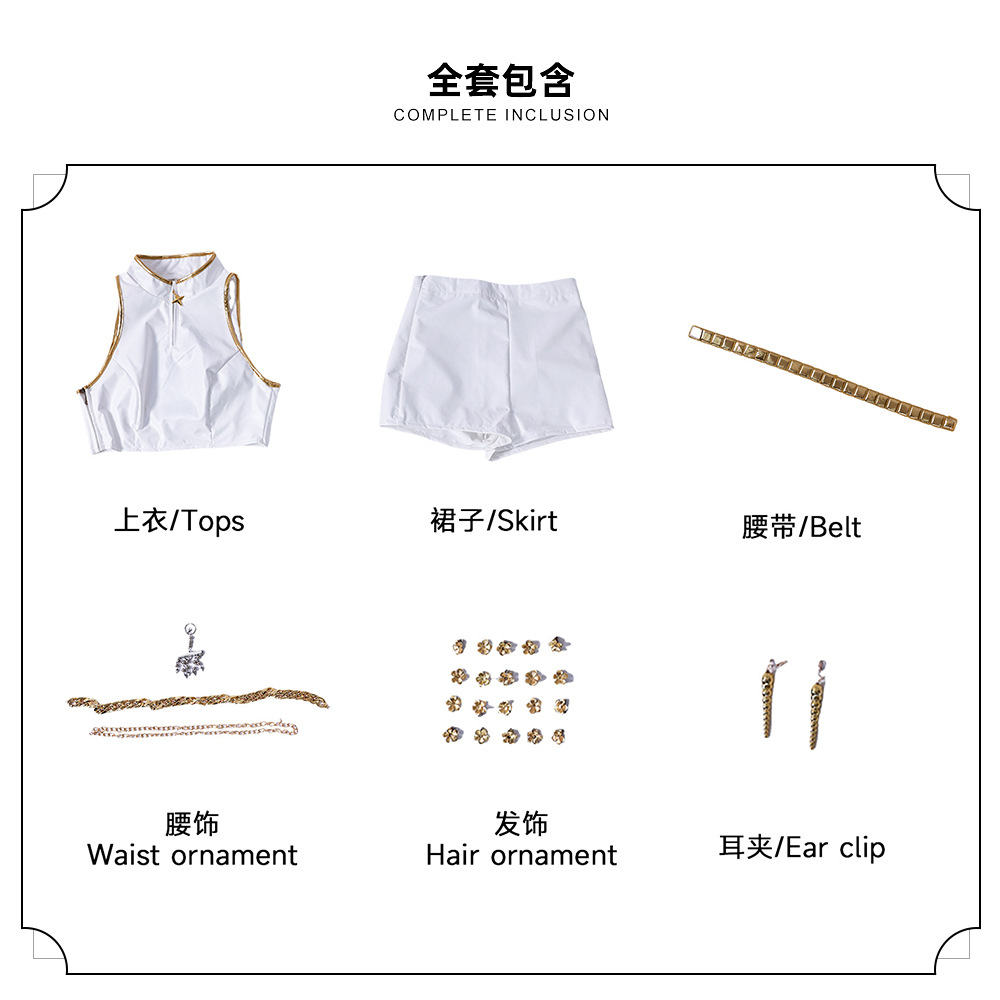 全套包含
COMPLETE INCLUSION

上衣/Tops

裙子/Skirt

腰带/Belt

腰饰
Waist ornament

发饰
Hair ornament

耳夹/Ear clip